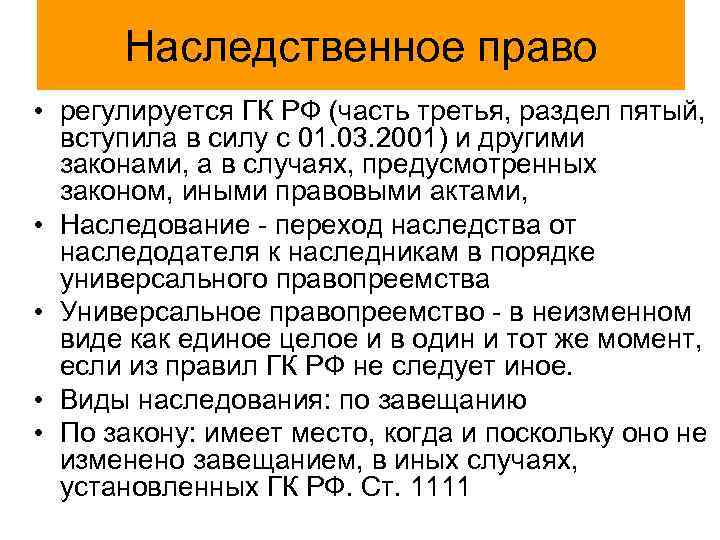 Наследственное право

• регулируется ГК РФ (часть третья, раздел пятый, вступила в силу с 01.03.2001) и другими законами, а в случаях, предусмотренных законом, иными правовыми актами,
• Наследование - переход наследства от наследодателя к наследникам в порядке универсального правопреемства
• Универсальное правопреемство - в неизменном виде как единое целое и в один и тот же момент, если из правил ГК РФ не следует иное.
• Виды наследования: по завещанию
• По закону: имеет место, когда и поскольку оно не изменено завещанием, в иных случаях, установленных ГК РФ. Ст. 1111